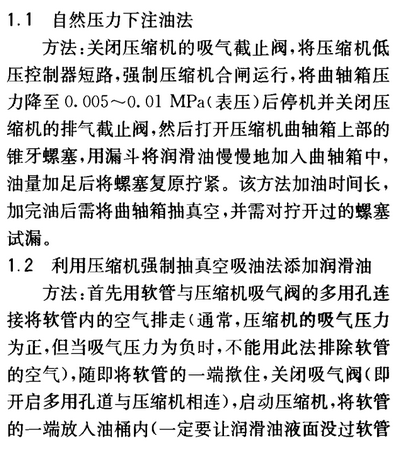 1.1 自然压力下注油法

方法：关闭压缩机的吸气截止阀，将压缩机低压控制器短路，强制压缩机合闸运行，将曲轴箱压力降至 0.005～0.01 MPa（表压）后停机并关闭压缩机的排气截止阀，然后打开压缩机曲轴箱上部的锥牙螺塞，用漏斗将润滑油慢慢地加入曲轴箱中，油量加足后将螺塞复原拧紧。该方法加油时间长，加完油后需将曲轴箱抽真空，并需对拧开过的螺塞试漏。

1.2 利用压缩机强制抽真空吸油法添加润滑油

方法：首先用软管与压缩机吸气阀的多用孔连接将软管内的空气排走（通常，压缩机的吸气压力为正，但当吸气压力为负时，不能用此法排除软管的空气），随即将软管的一端揿住，关闭吸气阀（即开启多用孔道与压缩机相连），启动压缩机，将软管的一端放入油桶内（一定要让润滑油液面没过软管